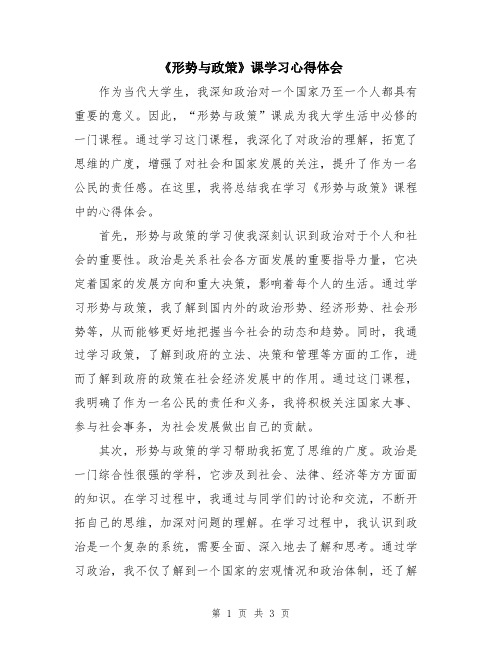 《形势与政策》课学习心得体会

作为当代大学生，我深知政治对一个国家乃至一个人都具有重要的意义。因此，“形势与政策”课成为我大学生活中必修的一门课程。通过学习这门课程，我深化了对政治的理解，拓宽了思维的广度，增强了对社会和国家发展的关注，提升了作为一名公民的责任感。在这里，我将总结我在学习《形势与政策》课程中的心得体会。

首先，形势与政策的学习使我深刻认识到政治对于个人和社会的重要性。政治是关系社会各方面发展的重要指导力量，它决定着国家的发展方向和重大决策，影响着每个人的生活。通过学习形势与政策，我了解到国内外的政治形势、经济形势、社会形势等，从而能够更好地把握当今社会的动态和趋势。同时，我通过学习政策，了解到政府的立法、决策和管理等方面的工作，进而了解到政府的政策在社会经济发展中的作用。通过这门课程，我明确了作为一名公民的责任和义务，我将积极关注国家大事、参与社会事务，为社会发展做出自己的贡献。

其次，形势与政策的学习帮助我拓宽了思维的广度。政治是一门综合性很强的学科，它涉及到社会、法律、经济等方方面面的知识。在学习过程中，我通过与同学们的讨论和交流，不断开拓自己的思维，加深对问题的理解。在学习过程中，我认识到政治是一个复杂的系统，需要全面、深入地去了解和思考。通过学习政治，我不仅了解到一个国家的宏观情况和政治体制，还了解

第 1 页 共 3 页